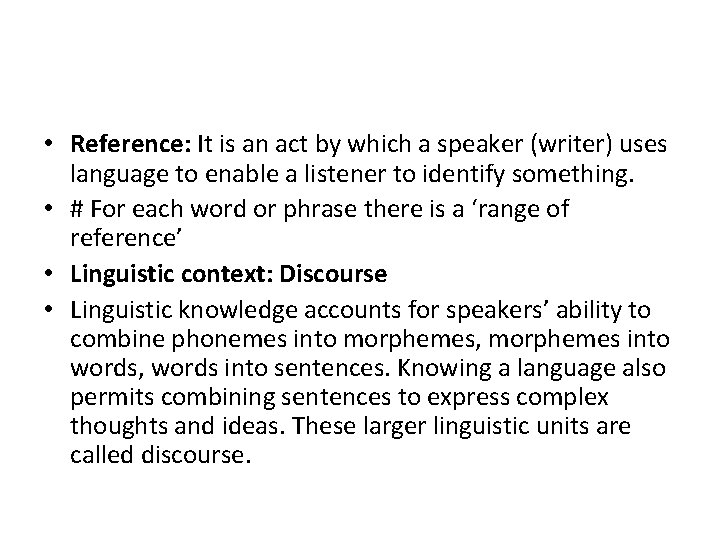 • Reference: It is an act by which a speaker (writer) uses language to enable a listener to identify something.
• # For each word or phrase there is a 'range of reference'
• Linguistic context: Discourse
• Linguistic knowledge accounts for speakers' ability to combine phonemes into morphemes, morphemes into words, words into sentences. Knowing a language also permits combining sentences to express complex thoughts and ideas. These larger linguistic units are called discourse.